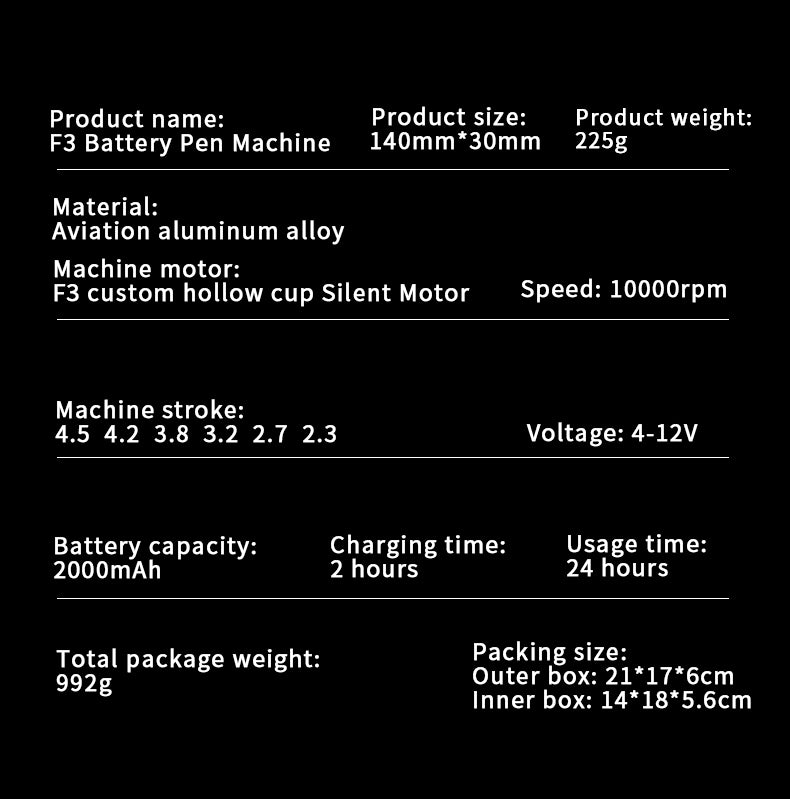 Product name:
F3 Battery Pen Machine

Product size:
140mm*30mm

Product weight:
225g

Material:
Aviation aluminum alloy

Machine motor:
F3 custom hollow cup Silent Motor

Speed: 10000rpm

Machine stroke:
4.5 4.2 3.8 3.2 2.7 2.3

Voltage: 4-12V

Battery capacity:
2000mAh

Charging time:
2 hours

Usage time:
24 hours

Total package weight:
992g

Packing size:
Outer box: 21*17*6cm
Inner box: 14*18*5.6cm